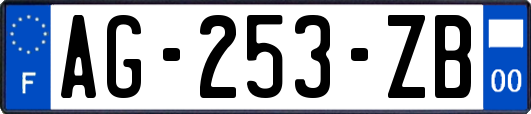 F
AG-253-ZB
00